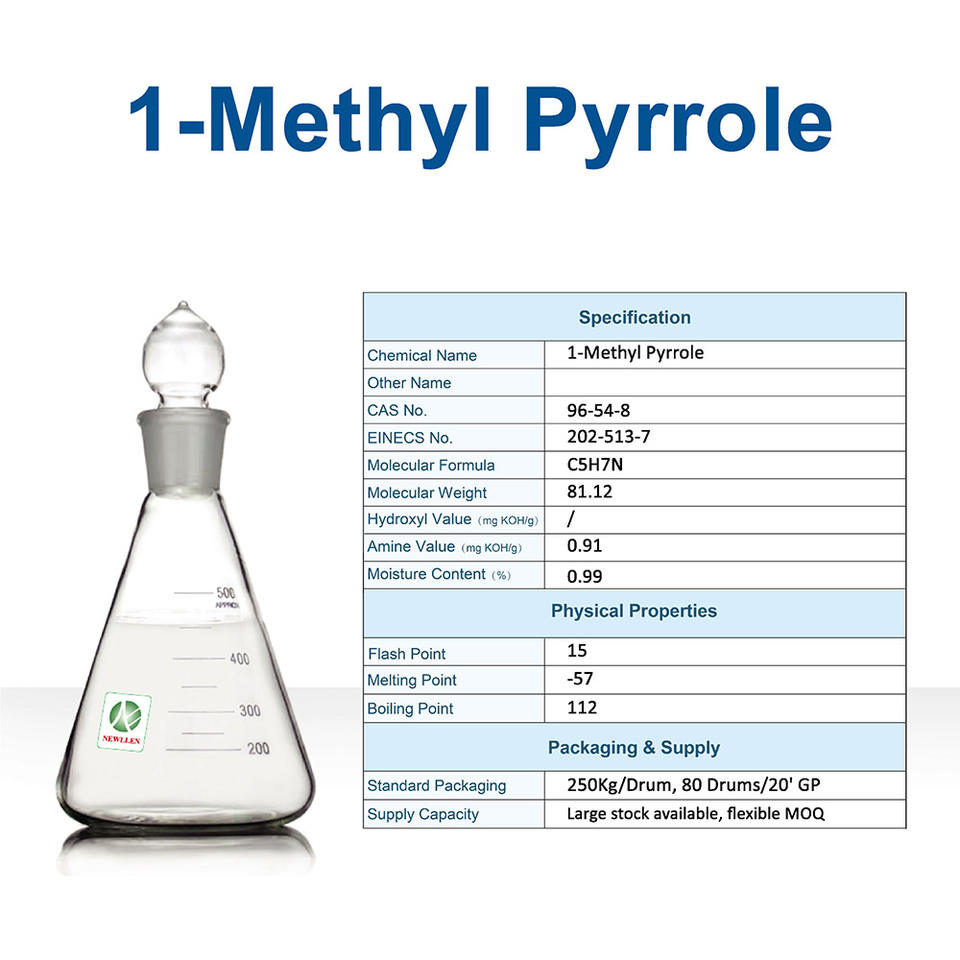 1-Methyl Pyrrole

500
APPROX
400
300
200
NEWLLEN

| Specification | |
|---|---|
| Chemical Name | 1-Methyl Pyrrole |
| Other Name | |
| CAS No. | 96-54-8 |
| EINECS No. | 202-513-7 |
| Molecular Formula | C5H7N |
| Molecular Weight | 81.12 |
| Hydroxyl Value (mg KOH/g) | / |
| Amine Value (mg KOH/g) | 0.91 |
| Moisture Content (%) | 0.99 |
| Physical Properties | |
| Flash Point | 15 |
| Melting Point | -57 |
| Boiling Point | 112 |
| Packaging & Supply | |
| Standard Packaging | 250Kg/Drum, 80 Drums/20' GP |
| Supply Capacity | Large stock available, flexible MOQ |